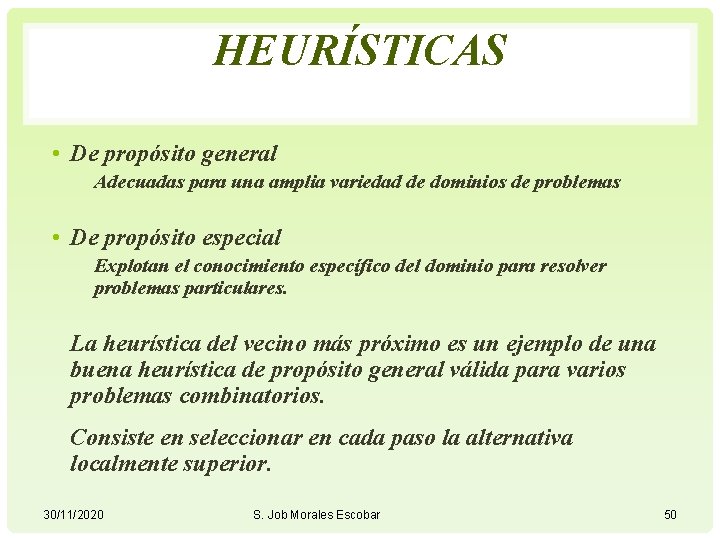 HEURÍSTICAS

• De propósito general

Adecuadas para una amplia variedad de dominios de problemas

• De propósito especial

Explotan el conocimiento específico del dominio para resolver problemas particulares.

La heurística del vecino más próximo es un ejemplo de una buena heurística de propósito general válida para varios problemas combinatorios.

Consiste en seleccionar en cada paso la alternativa localmente superior.

30/11/2020

S. Job Morales Escobar

50